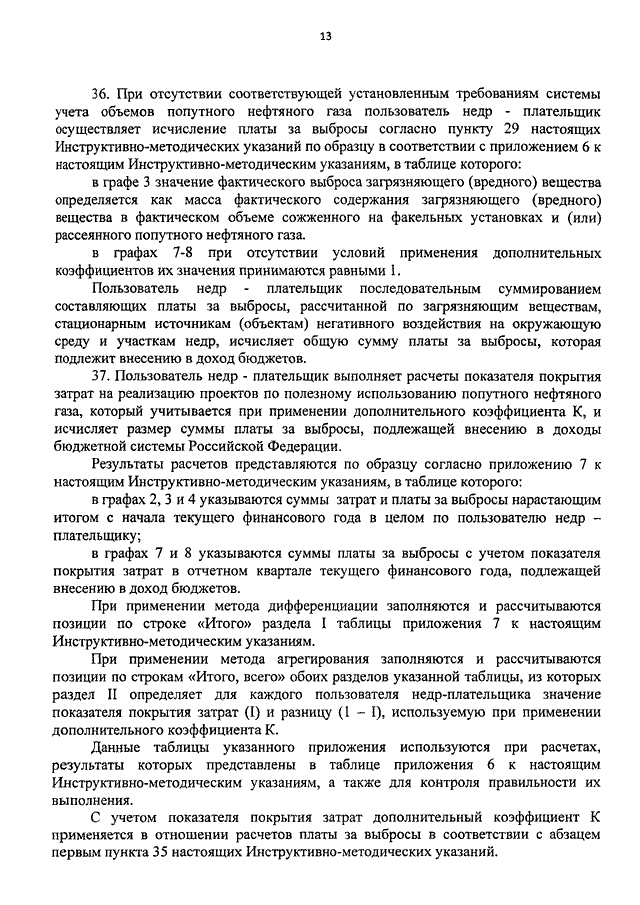 13

36. При отсутствии соответствующей установленным требованиям системы учета объемов попутного нефтяного газа пользователь недр - плательщик осуществляет исчисление платы за выбросы согласно пункту 29 настоящих Инструктивно-методических указаний по образцу в соответствии с приложением 6 к настоящим Инструктивно-методическим указаниям, в таблице которого:

в графе 3 значение фактического выброса загрязняющего (вредного) вещества определяется как масса фактического содержания загрязняющего (вредного) вещества в фактическом объеме сожженного на факельных установках и (или) рассеянного попутного нефтяного газа.

в графах 7-8 при отсутствии условий применения дополнительных коэффициентов их значения принимаются равными 1.

Пользователь недр - плательщик последовательным суммированием составляющих платы за выбросы, рассчитанной по загрязняющим веществам, стационарным источникам (объектам) негативного воздействия на окружающую среду и участкам недр, исчисляет общую сумму платы за выбросы, которая подлежит внесению в доход бюджетов.

37. Пользователь недр - плательщик выполняет расчеты показателя покрытия затрат на реализацию проектов по полезному использованию попутного нефтяного газа, который учитывается при применении дополнительного коэффициента К, и исчисляет размер суммы платы за выбросы, подлежащей внесению в доходы бюджетной системы Российской Федерации.

Результаты расчетов представляются по образцу согласно приложению 7 к настоящим Инструктивно-методическим указаниям, в таблице которого:

в графах 2, 3 и 4 указываются суммы затрат и платы за выбросы нарастающим итогом с начала текущего финансового года в целом по пользователю недр – плательщику;

в графах 7 и 8 указываются суммы платы за выбросы с учетом показателя покрытия затрат в отчетном квартале текущего финансового года, подлежащей внесению в доход бюджетов.

При применении метода дифференциации заполняются и рассчитываются позиции по строке «Итого» раздела I таблицы приложения 7 к настоящим Инструктивно-методическим указаниям.

При применении метода агрегирования заполняются и рассчитываются позиции по строкам «Итого, всего» обоих разделов указанной таблицы, из которых раздел II определяет для каждого пользователя недр-плательщика значение показателя покрытия затрат (I) и разницу (1 – I), используемую при применении дополнительного коэффициента К.

Данные таблицы указанного приложения используются при расчетах, результаты которых представлены в таблице приложения 6 к настоящим Инструктивно-методическим указаниям, а также для контроля правильности их выполнения.

С учетом показателя покрытия затрат дополнительный коэффициент К применяется в отношении расчетов платы за выбросы в соответствии с абзацем первым пункта 35 настоящих Инструктивно-методических указаний.